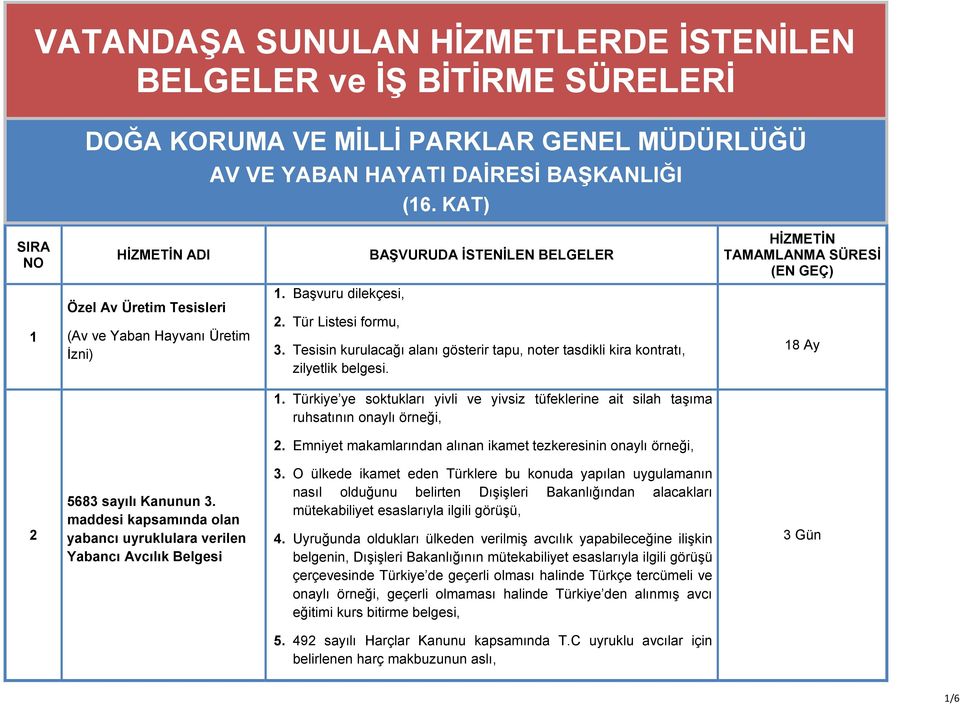 VATANDAŞA SUNULAN HİZMETLERDE İSTENİLEN BELGELER ve İŞ BİTİRME SÜRELERİ

DOĞA KORUMA VE MİLLİ PARKLAR GENEL MÜDÜRLÜĞÜ
AV VE YABAN HAYATI DAİRESİ BAŞKANLIĞI
(16. KAT)

| SIRA NO | HİZMETİN ADI | BAŞVURUDA İSTENİLEN BELGELER | HİZMETİN TAMAMLANMA SÜRESİ (EN GEÇ) |
|---|---|---|---|
| 1 | Özel Av Üretim Tesisleri (Av ve Yaban Hayvanı Üretim İzni) | 1. Başvuru dilekçesi, 2. Tür Listesi formu, 3. Tesisin kurulacağı alanı gösterir tapu, noter tasdikli kira kontratı, zilyetlik belgesi. | 18 Ay |
| 2 | 5683 sayılı Kanunun 3. maddesi kapsamında olan yabancı uyruklulara verilen Yabancı Avcılık Belgesi | 1. Türkiye'ye soktukları yivli ve yivsiz tüfeklerine ait silah taşıma ruhsatının onaylı örneği, 2. Emniyet makamlarından alınan ikamet tezkeresinin onaylı örneği, 3. O ülkede ikamet eden Türklere bu konuda yapılan uygulamanın nasıl olduğunu belirten Dışişleri Bakanlığından alacakları mütekabiliyet esaslarıyla ilgili görüşü, 4. Uyruğunda oldukları ülkeden verilmiş avcılık yapabileceğine ilişkin belgenin, Dışişleri Bakanlığının mütekabiliyet esaslarıyla ilgili görüşü çerçevesinde Türkiye'de geçerli olması halinde Türkçe tercümeli ve onaylı örneği, geçerli olmaması halinde Türkiye'den alınmış avcı eğitimi kurs bitirme belgesi, 5. 492 sayılı Harçlar Kanunu kapsamında T.C uyruklu avcılar için belirlenen harç makbuzunun aslı, | 3 Gün |

1/6